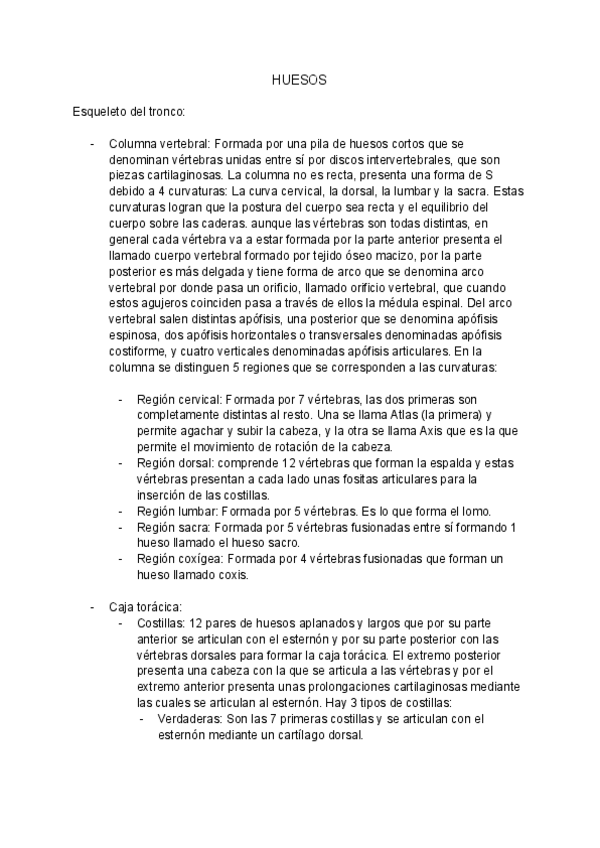 HUESOS

Esqueleto del tronco:

- Columna vertebral: Formada por una pila de huesos cortos que se denominan vértebras unidas entre sí por discos intervertebrales, que son piezas cartilaginosas. La columna no es recta, presenta una forma de S debido a 4 curvaturas: La curva cervical, la dorsal, la lumbar y la sacra. Estas curvaturas logran que la postura del cuerpo sea recta y el equilibrio del cuerpo sobre las caderas. aunque las vértebras son todas distintas, en general cada vértebra va a estar formada por la parte anterior presenta el llamado cuerpo vertebral formado por tejido óseo macizo, por la parte posterior es más delgada y tiene forma de arco que se denomina arco vertebral por donde pasa un orificio, llamado orificio vertebral, que cuando estos agujeros coinciden pasa a través de ellos la médula espinal. Del arco vertebral salen distintas apófisis, una posterior que se denomina apófisis espinosa, dos apófisis horizontales o transversales denominadas apófisis costiforme, y cuatro verticales denominadas apófisis articulares. En la columna se distinguen 5 regiones que se corresponden a las curvaturas:

- Región cervical: Formada por 7 vértebras, las dos primeras son completamente distintas al resto. Una se llama Atlas (la primera) y permite agachar y subir la cabeza, y la otra se llama Axis que es la que permite el movimiento de rotación de la cabeza.
- Región dorsal: comprende 12 vértebras que forman la espalda y estas vértebras presentan a cada lado unas fositas articulares para la inserción de las costillas.
- Región lumbar: Formada por 5 vértebras. Es lo que forma el lomo.
- Región sacra: Formada por 5 vértebras fusionadas entre sí formando 1 hueso llamado el hueso sacro.
- Región coxígea: Formada por 4 vértebras fusionadas que forman un hueso llamado coxis.

- Caja torácica:
- Costillas: 12 pares de huesos aplanados y largos que por su parte anterior se articulan con el esternón y por su parte posterior con las vértebras dorsales para formar la caja torácica. El extremo posterior presenta una cabeza con la que se articula a las vértebras y por el extremo anterior presenta unas prolongaciones cartilaginosas mediante las cuales se articulan al esternón. Hay 3 tipos de costillas:
- Verdaderas: Son las 7 primeras costillas y se articulan con el esternón mediante un cartílago dorsal.